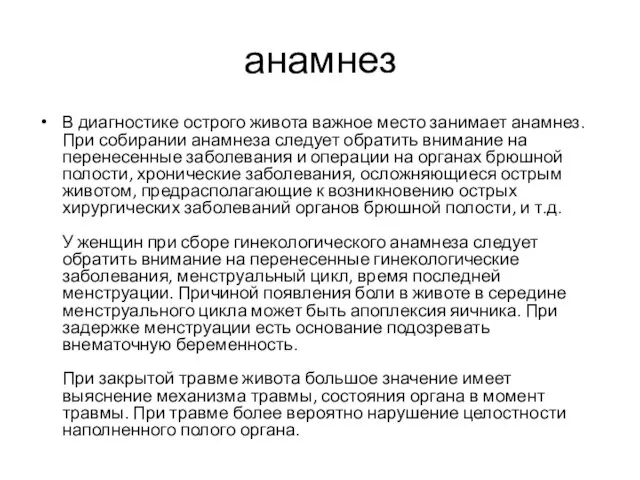 анамнез

• В диагностике острого живота важное место занимает анамнез. При собирании анамнеза следует обратить внимание на перенесенные заболевания и операции на органах брюшной полости, хронические заболевания, осложняющиеся острым животом, предрасполагающие к возникновению острых хирургических заболеваний органов брюшной полости, и т.д.

У женщин при сборе гинекологического анамнеза следует обратить внимание на перенесенные гинекологические заболевания, менструальный цикл, время последней менструации. Причиной появления боли в животе в середине менструального цикла может быть апоплексия яичника. При задержке менструации есть основание подозревать внематочную беременность.

При закрытой травме живота большое значение имеет выяснение механизма травмы, состояния органа в момент травмы. При травме более вероятно нарушение целостности наполненного полого органа.